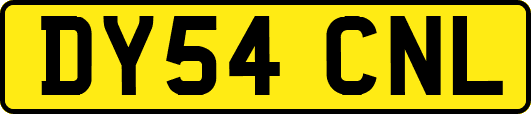 DY54 CNL